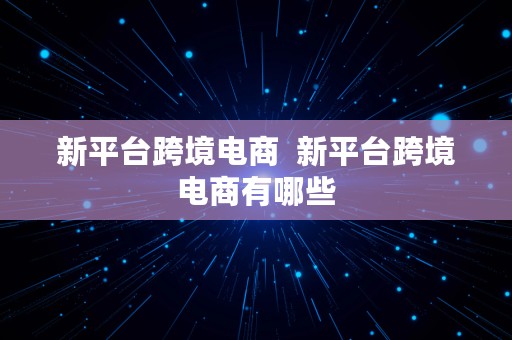 新平台跨境电商 新平台跨境电商有哪些